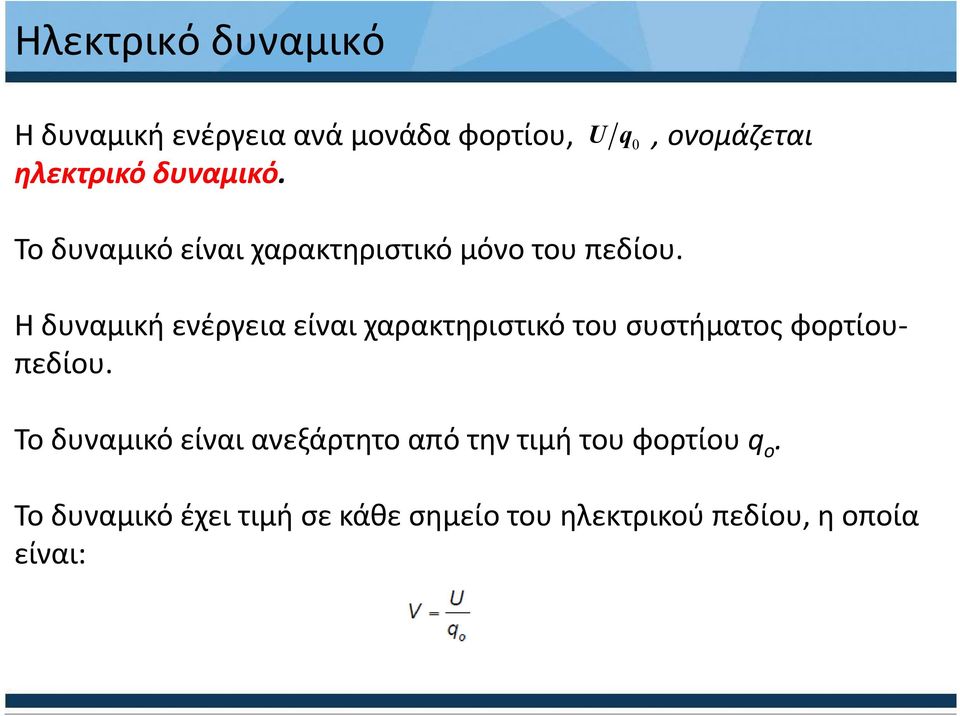 Ηλεκτρικό δυναμικό

Η δυναμική ενέργεια ανά μονάδα φορτίου, $U/q_0$ , ονομάζεται ηλεκτρικό δυναμικό.

Το δυναμικό είναι χαρακτηριστικό μόνο του πεδίου.

Η δυναμική ενέργεια είναι χαρακτηριστικό του συστήματος φορτίου-πεδίου.

Το δυναμικό είναι ανεξάρτητο από την τιμή του φορτίου $q_o$.

Το δυναμικό έχει τιμή σε κάθε σημείο του ηλεκτρικού πεδίου, η οποία είναι:

$V = \frac{U}{q_o}$